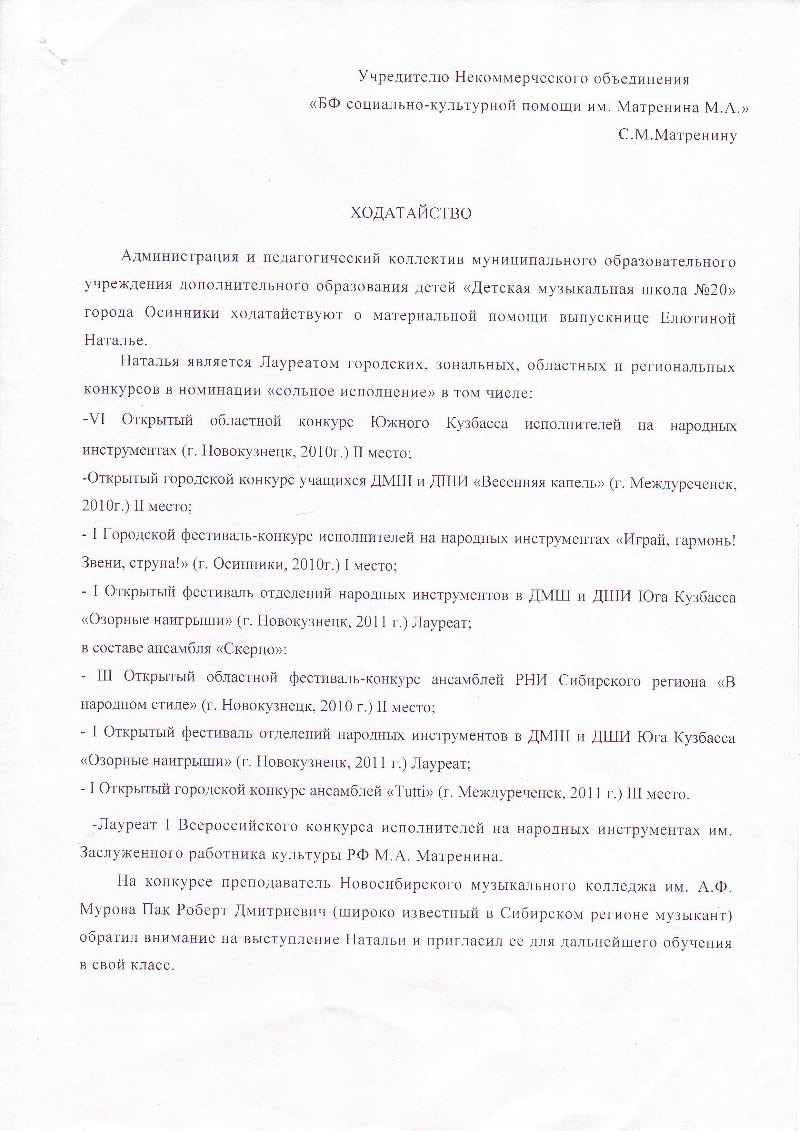 Учредителю Некоммерческого объединения «БФ социально-культурной помощи им. Матренина М.А.» С.М.Матренину

ХОДАТАЙСТВО

Администрация и педагогический коллектив муниципального образовательного учреждения дополнительного образования детей «Детская музыкальная школа №20» города Осинники ходатайствуют о материальной помощи выпускнице Елютиной Наталье.

Наталья является Лауреатом городских, зональных, областных и региональных конкурсов в номинации «сольное исполнение» в том числе:

-VI Открытый областной конкурс Южного Кузбасса исполнителей на народных инструментах (г. Новокузнецк, 2010г.) II место;

-Открытый городской конкурс учащихся ДМШ и ДШИ «Весенняя капель» (г. Междуреченск, 2010г.) II место;

- I Городской фестиваль-конкурс исполнителей на народных инструментах «Играй, гармонь! Звени, струна!» (г. Осинники, 2010г.) I место;

- I Открытый фестиваль отделений народных инструментов в ДМШ и ДШИ Юга Кузбасса «Озорные наигрыши» (г. Новокузнецк, 2011 г.) Лауреат;

в составе ансамбля «Скерцо»:

- III Открытый областной фестиваль-конкурс ансамблей РНИ Сибирского региона «В народном стиле» (г. Новокузнецк, 2010 г.) II место;

- I Открытый фестиваль отделений народных инструментов в ДМШ и ДШИ Юга Кузбасса «Озорные наигрыши» (г. Новокузнецк, 2011 г.) Лауреат;

- I Открытый городской конкурс ансамблей «Tutti» (г. Междуреченск, 2011 г.) III место.

-Лауреат I Всероссийского конкурса исполнителей на народных инструментах им. Заслуженного работника культуры РФ М.А. Матренина.

На конкурсе преподаватель Новосибирского музыкального колледжа им. А.Ф. Мурова Пак Роберт Дмитриевич (широко известный в Сибирском регионе музыкант) обратил внимание на выступление Натальи и пригласил ее для дальнейшего обучения в свой класс.